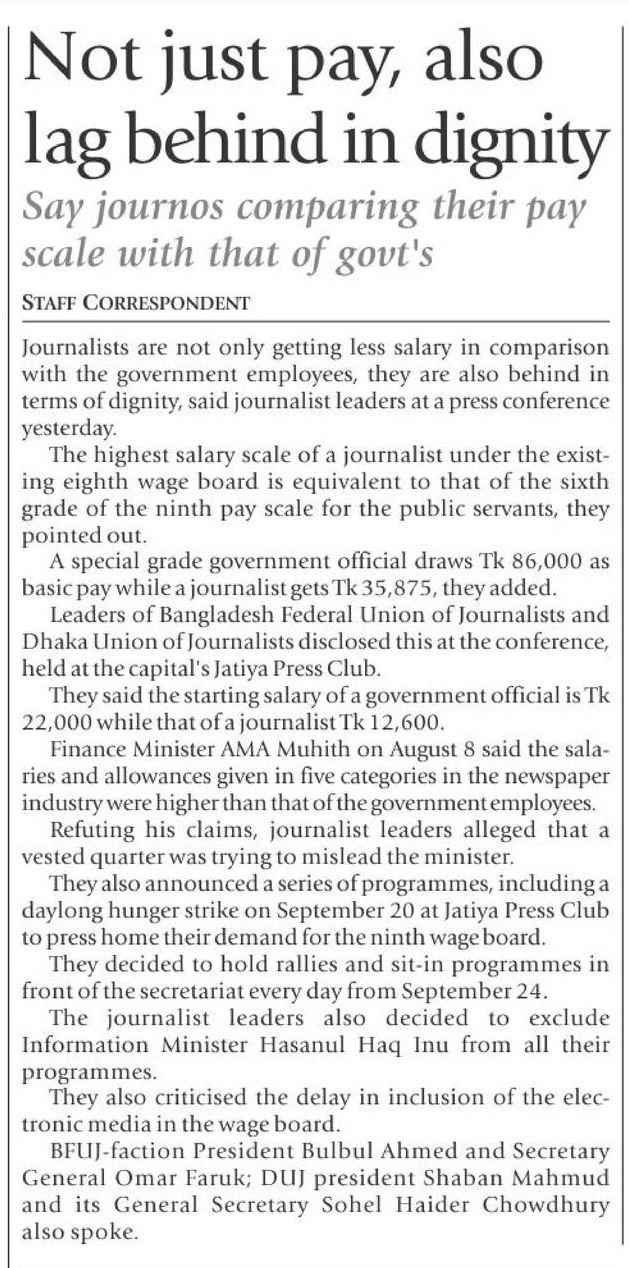 Not just pay, also lag behind in dignity

Say journos comparing their pay scale with that of govt's

STAFF CORRESPONDENT

Journalists are not only getting less salary in comparison with the government employees, they are also behind in terms of dignity, said journalist leaders at a press conference yesterday.

The highest salary scale of a journalist under the existing eighth wage board is equivalent to that of the sixth grade of the ninth pay scale for the public servants, they pointed out.

A special grade government official draws Tk 86,000 as basic pay while a journalist gets Tk 35,875, they added.

Leaders of Bangladesh Federal Union of Journalists and Dhaka Union of Journalists disclosed this at the conference, held at the capital's Jatiya Press Club.

They said the starting salary of a government official is Tk 22,000 while that of a journalist Tk 12,600.

Finance Minister AMA Muhith on August 8 said the salaries and allowances given in five categories in the newspaper industry were higher than that of the government employees.

Refuting his claims, journalist leaders alleged that a vested quarter was trying to mislead the minister.

They also announced a series of programmes, including a daylong hunger strike on September 20 at Jatiya Press Club to press home their demand for the ninth wage board.

They decided to hold rallies and sit-in programmes in front of the secretariat every day from September 24.

The journalist leaders also decided to exclude Information Minister Hasanul Haq Inu from all their programmes.

They also criticised the delay in inclusion of the electronic media in the wage board.

BFUJ-faction President Bulbul Ahmed and Secretary General Omar Faruk; DUJ president Shaban Mahmud and its General Secretary Sohel Haider Chowdhury also spoke.